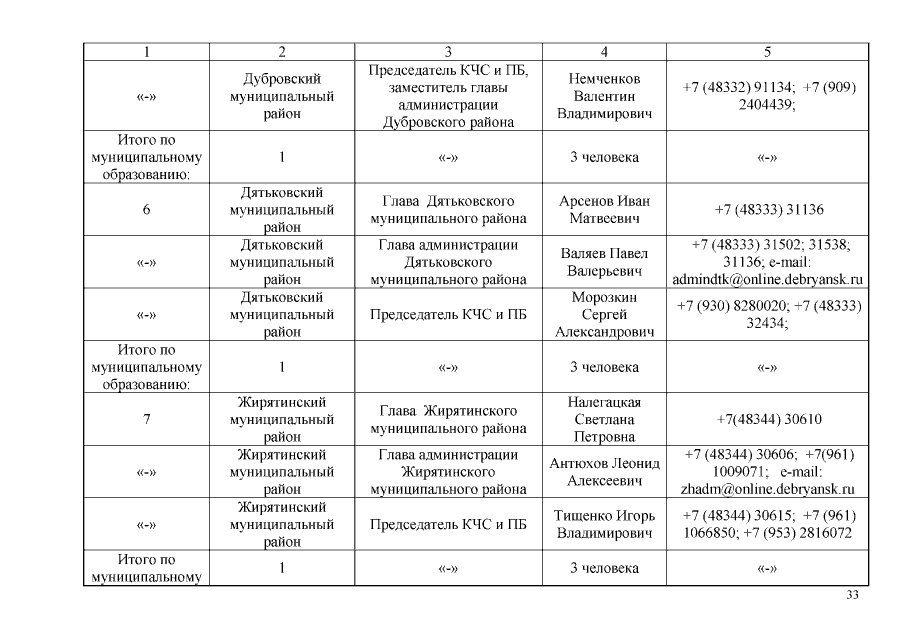 | 1 | 2 | 3 | 4 | 5 |
|---|---|---|---|---|
| «-» | Дубровский муниципальный район | Председатель КЧС и ПБ, заместитель главы администрации Дубровского района | Немченков Валентин Владимирович | +7 (48332) 91134; +7 (909) 2404439; |
| Итого по муниципальному образованию: | 1 | «-» | 3 человека | «-» |
| 6 | Дятьковский муниципальный район | Глава Дятьковского муниципального района | Арсенов Иван Матвеевич | +7 (48333) 31136 |
| «-» | Дятьковский муниципальный район | Глава администрации Дятьковского муниципального района | Валяев Павел Валерьевич | +7 (48333) 31502; 31538; 31136; e-mail: admindtk@online.debryansk.ru |
| «-» | Дятьковский муниципальный район | Председатель КЧС и ПБ | Морозкин Сергей Александрович | +7 (930) 8280020; +7 (48333) 32434; |
| Итого по муниципальному образованию: | 1 | «-» | 3 человека | «-» |
| 7 | Жирятинский муниципальный район | Глава Жирятинского муниципального района | Налегацкая Светлана Петровна | +7(48344) 30610 |
| «-» | Жирятинский муниципальный район | Глава администрации Жирятинского муниципального района | Антюхов Леонид Алексеевич | +7 (48344) 30606; +7(961) 1009071; e-mail: zhadm@online.debryansk.ru |
| «-» | Жирятинский муниципальный район | Председатель КЧС и ПБ | Тищенко Игорь Владимирович | +7 (48344) 30615; +7 (961) 1066850; +7 (953) 2816072 |
| Итого по муниципальному | 1 | «-» | 3 человека | «-» |

33